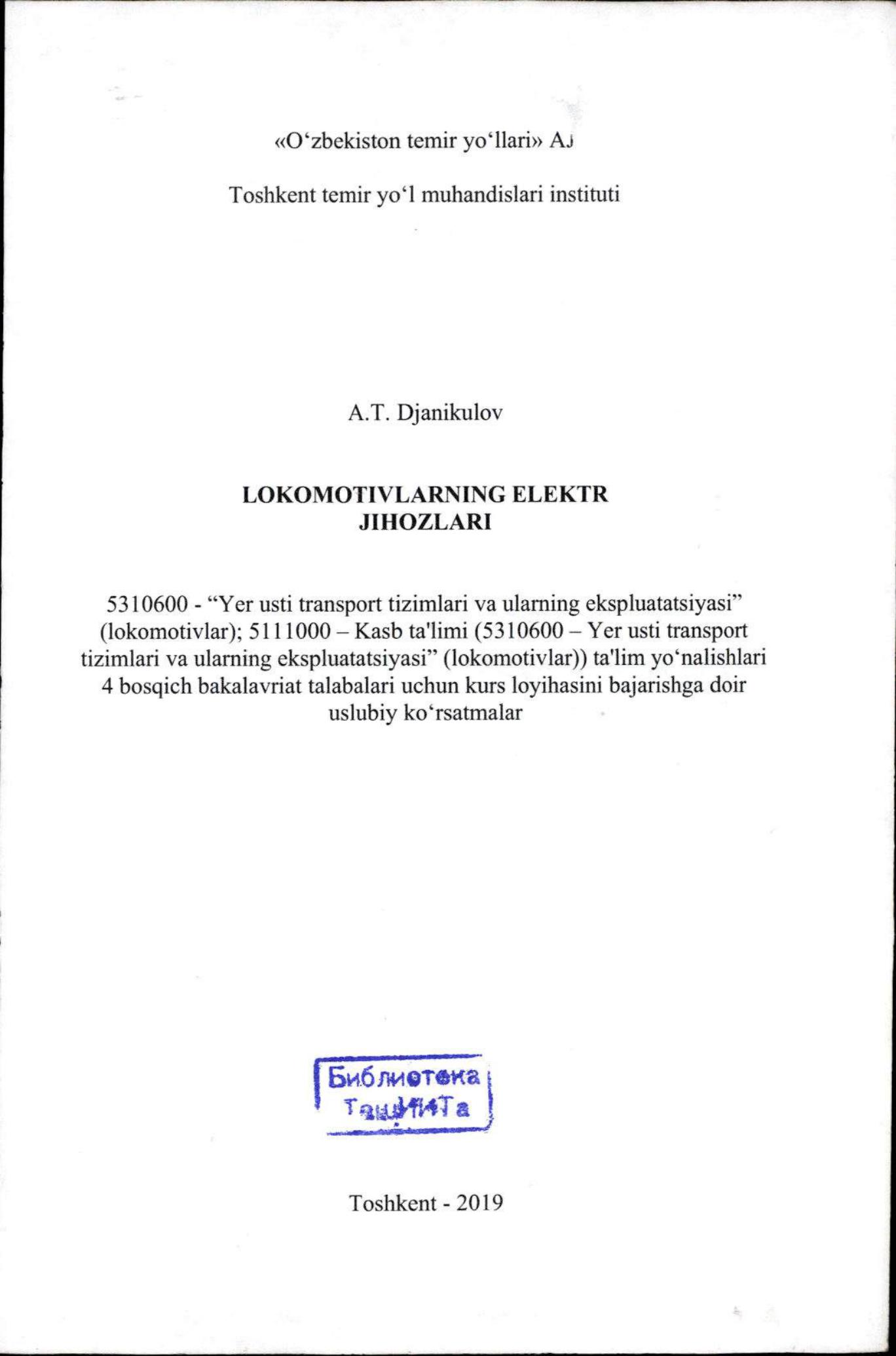 «O‘zbekiston temir yo‘llari» AJ

Toshkent temir yo‘l muhandislari instituti

A.T. Djanikulov

LOKOMOTIVLARNING ELEKTR JIHOZLARI

5310600 - “Yer usti transport tizimlari va ularning ekspluatatsiyasi” (lokomotivlar); 5111000 – Kasb ta'limi (5310600 – Yer usti transport tizimlari va ularning ekspluatatsiyasi” (lokomotivlar)) ta'lim yo‘nalishlari 4 bosqich bakalavriat talabalari uchun kurs loyihasini bajarishga doir uslubiy ko‘rsatmalar

Библиотека ТашИИТа

Toshkent - 2019